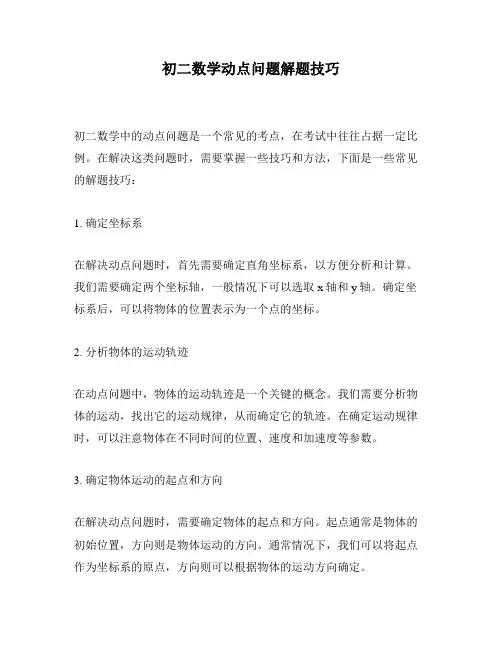 初二数学动点问题解题技巧

初二数学中的动点问题是一个常见的考点，在考试中往往占据一定比例。在解决这类问题时，需要掌握一些技巧和方法，下面是一些常见的解题技巧：

1. 确定坐标系

在解决动点问题时，首先需要确定直角坐标系，以方便分析和计算。我们需要确定两个坐标轴，一般情况下可以选取 x 轴和 y 轴。确定坐标系后，可以将物体的位置表示为一个点的坐标。

2. 分析物体的运动轨迹

在动点问题中，物体的运动轨迹是一个关键的概念。我们需要分析物体的运动，找出它的运动规律，从而确定它的轨迹。在确定运动规律时，可以注意物体在不同时间的位置、速度和加速度等参数。

3. 确定物体运动的起点和方向

在解决动点问题时，需要确定物体的起点和方向。起点通常是物体的初始位置，方向则是物体运动的方向。通常情况下，我们可以将起点作为坐标系的原点，方向则可以根据物体的运动方向确定。